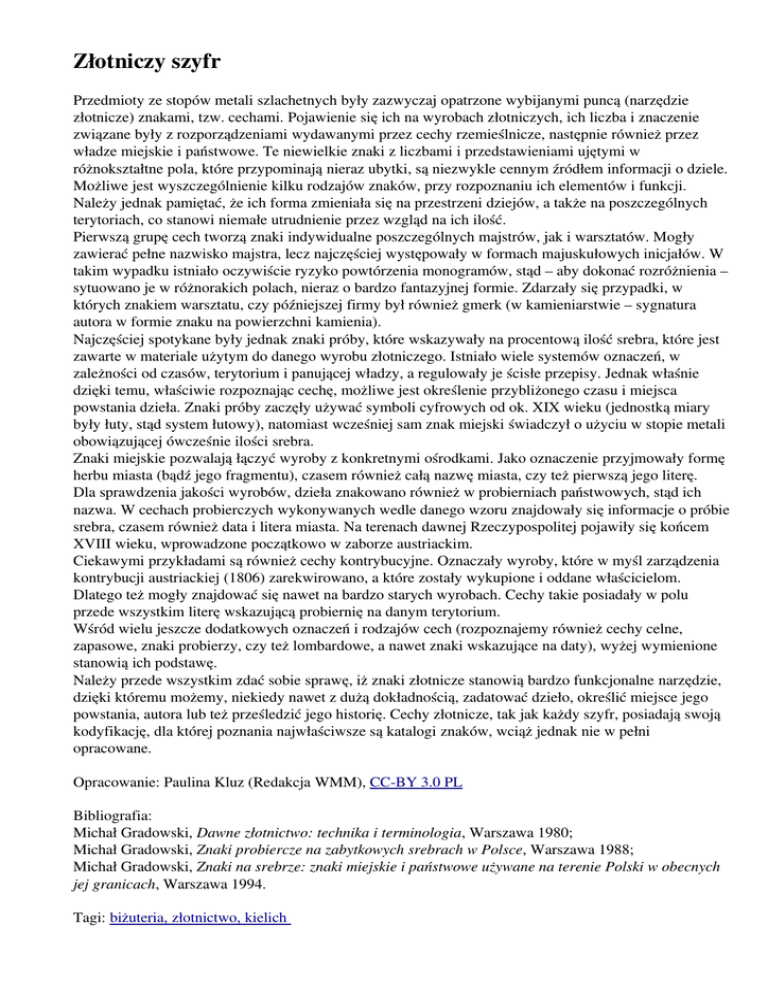 Złotniczy szyfr

Przedmioty ze stopów metali szlachetnych były zazwyczaj opatrzone wybijanymi puncą (narzędzie złotnicze) znakami, tzw. cechami. Pojawienie się ich na wyrobach złotniczych, ich liczba i znaczenie związane były z rozporządzeniami wydawanymi przez cechy rzemieślnicze, następnie również przez władze miejskie i państwowe. Te niewielkie znaki z liczbami i przedstawieniami ujętymi w różnokształtne pola, które przypominają nieraz ubytki, są niezwykle cennym źródłem informacji o dziele. Możliwe jest wyszczególnienie kilku rodzajów znaków, przy rozpoznaniu ich elementów i funkcji. Należy jednak pamiętać, że ich forma zmieniała się na przestrzeni dziejów, a także na poszczególnych terytoriach, co stanowi niemałe utrudnienie przez wzgląd na ich ilość.
Pierwszą grupę cech tworzą znaki indywidualne poszczególnych majstrów, jak i warsztatów. Mogły zawierać pełne nazwisko majstra, lecz najczęściej występowały w formach majuskułowych inicjałów. W takim wypadku istniało oczywiście ryzyko powtórzenia monogramów, stąd – aby dokonać rozróżnienia – sytuowano je w różnorakich polach, nieraz o bardzo fantazyjnej formie. Zdarzały się przypadki, w których znakiem warsztatu, czy późniejszej firmy był również gmerk (w kamieniarstwie – sygnatura autora w formie znaku na powierzchni kamienia).
Najczęściej spotykane były jednak znaki próby, które wskazywały na procentową ilość srebra, które jest zawarte w materiale użytym do danego wyrobu złotniczego. Istniało wiele systemów oznaczeń, w zależności od czasów, terytorium i panującej władzy, a regulowały je ścisłe przepisy. Jednak właśnie dzięki temu, właściwie rozpoznając cechę, możliwe jest określenie przybliżonego czasu i miejsca powstania dzieła. Znaki próby zaczęły używać symboli cyfrowych od ok. XIX wieku (jednostką miary były łuty, stąd system łutowy), natomiast wcześniej sam znak miejski świadczył o użyciu w stopie metali obowiązującej ówcześnie ilości srebra.
Znaki miejskie pozwalają łączyć wyroby z konkretnymi ośrodkami. Jako oznaczenie przyjmowały formę herbu miasta (bądź jego fragmentu), czasem również całą nazwę miasta, czy też pierwszą jego literę.
Dla sprawdzenia jakości wyrobów, dzieła znakowano również w probierniach państwowych, stąd ich nazwa. W cechach probierczych wykonywanych wedle danego wzoru znajdowały się informacje o próbie srebra, czasem również data i litera miasta. Na terenach dawnej Rzeczypospolitej pojawiły się końcem XVIII wieku, wprowadzone początkowo w zaborze austriackim.
Ciekawymi przykładami są również cechy kontrybucyjne. Oznaczały wyroby, które w myśl zarządzenia kontrybucji austriackiej (1806) zarekwirowano, a które zostały wykupione i oddane właścicielom. Dlatego też mogły znajdować się nawet na bardzo starych wyrobach. Cechy takie posiadały w polu przede wszystkim literę wskazującą probiernię na danym terytorium.
Wśród wielu jeszcze dodatkowych oznaczeń i rodzajów cech (rozpoznajemy również cechy celne, zapasowe, znaki probierzy, czy też lombardowe, a nawet znaki wskazujące na daty), wyżej wymienione stanowią ich podstawę.
Należy przede wszystkim zdać sobie sprawę, iż znaki złotnicze stanowią bardzo funkcjonalne narzędzie, dzięki któremu możemy, niekiedy nawet z dużą dokładnością, zadatować dzieło, określić miejsce jego powstania, autora lub też prześledzić jego historię. Cechy złotnicze, tak jak każdy szyfr, posiadają swoją kodyfikację, dla której poznania najwłaściwsze są katalogi znaków, wciąż jednak nie w pełni opracowane.

Opracowanie: Paulina Kluz (Redakcja WMM), CC-BY 3.0 PL

Bibliografia:
Michał Gradowski, Dawne złotnictwo: technika i terminologia, Warszawa 1980;
Michał Gradowski, Znaki probiercze na zabytkowych srebrach w Polsce, Warszawa 1988;
Michał Gradowski, Znaki na srebrze: znaki miejskie i państwowe używane na terenie Polski w obecnych jej granicach, Warszawa 1994.

Tagi: biżuteria, złotnictwo, kielich